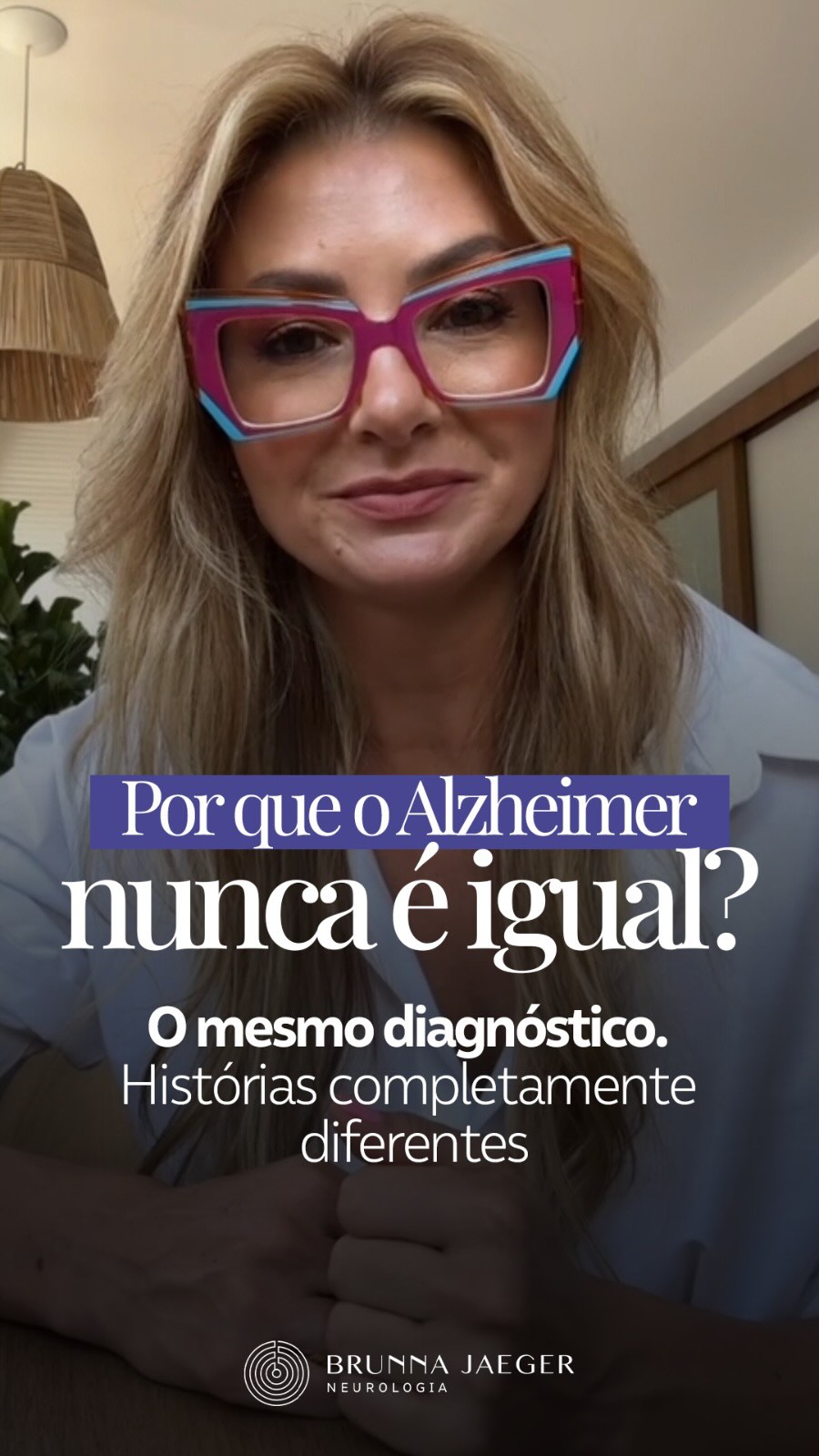 Por que o Alzheimer
nunca é igual?

O mesmo diagnóstico.
Histórias completamente diferentes

BRUNNA JAEGER
NEUROLOGIA